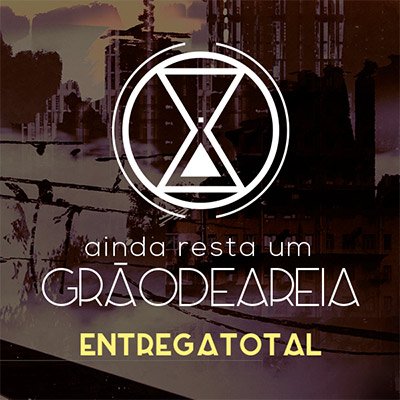 ainda resta um
GRĀODEAREIA
ENTREGATOTAL